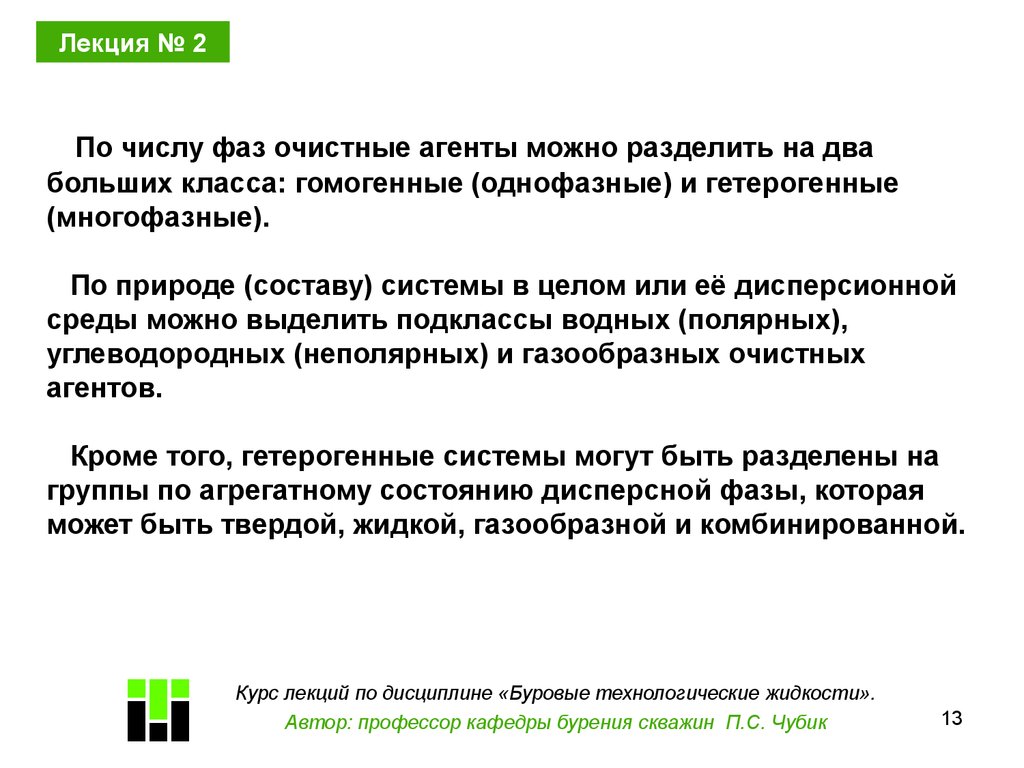 Лекция № 2

По числу фаз очистные агенты можно разделить на два больших класса: гомогенные (однофазные) и гетерогенные (многофазные).

По природе (составу) системы в целом или её дисперсионной среды можно выделить подклассы водных (полярных), углеводородных (неполярных) и газообразных очистных агентов.

Кроме того, гетерогенные системы могут быть разделены на группы по агрегатному состоянию дисперсной фазы, которая может быть твердой, жидкой, газообразной и комбинированной.

Курс лекций по дисциплине «Буровые технологические жидкости».

Автор: профессор кафедры бурения скважин П.С. Чубик

13